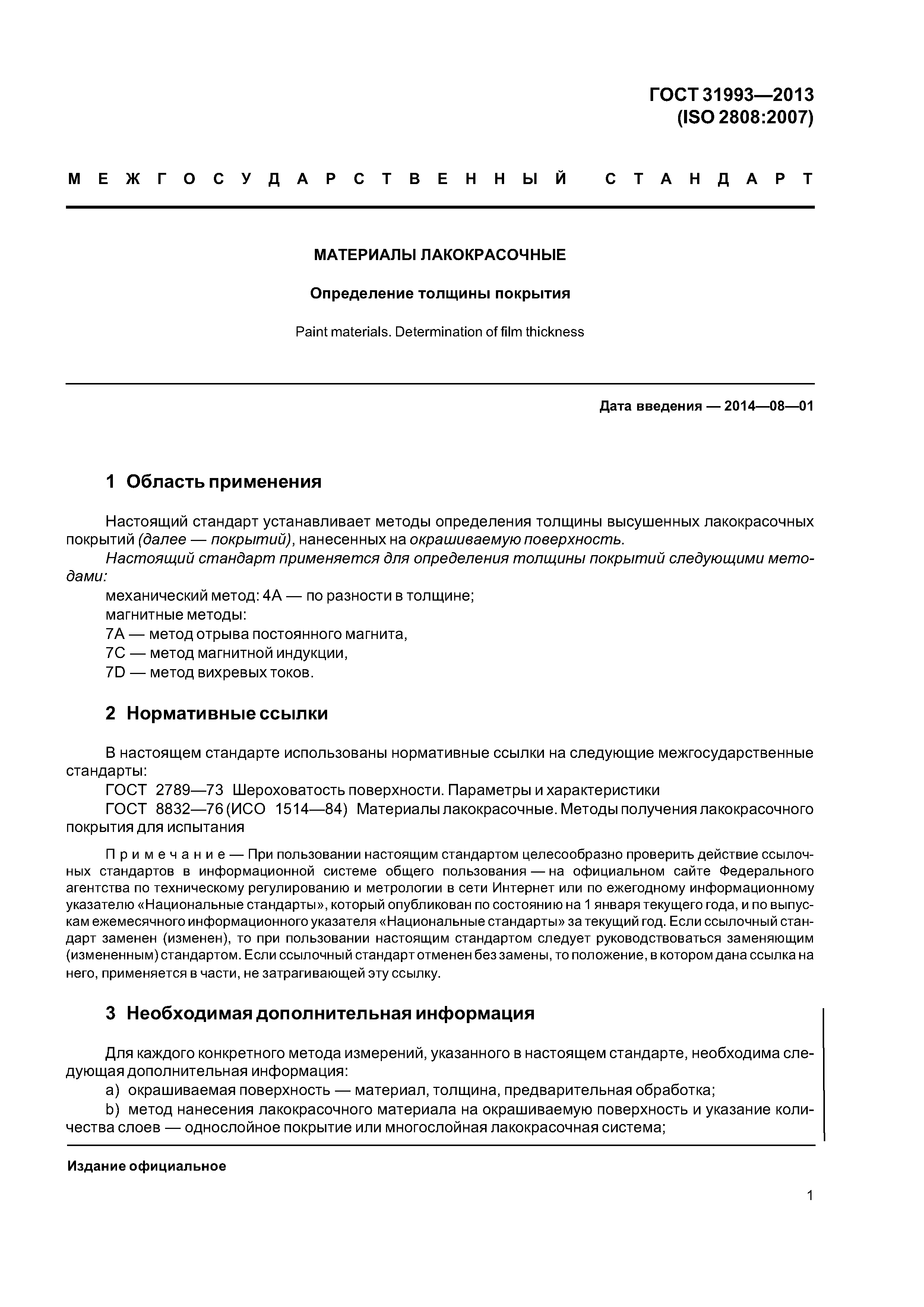 ГОСТ 31993—2013
(ISO 2808:2007)

МЕЖГОСУДАРСТВЕННЫЙ СТАНДАРТ

МАТЕРИАЛЫ ЛАКОКРАСОЧНЫЕ

Определение толщины покрытия

Paint materials. Determination of film thickness

Дата введения — 2014—08—01

1 Область применения

Настоящий стандарт устанавливает методы определения толщины высушенных лакокрасочных покрытий (далее — покрытий), нанесенных на окрашиваемую поверхность.

Настоящий стандарт применяется для определения толщины покрытий следующими методами:

механический метод: 4А — по разности в толщине;

магнитные методы:

7А — метод отрыва постоянного магнита,

7С — метод магнитной индукции,

7D — метод вихревых токов.

2 Нормативные ссылки

В настоящем стандарте использованы нормативные ссылки на следующие межгосударственные стандарты:

ГОСТ 2789—73 Шероховатость поверхности. Параметры и характеристики

ГОСТ 8832—76 (ИСО 1514—84) Материалы лакокрасочные. Методы получения лакокрасочного покрытия для испытания

Примечание — При пользовании настоящим стандартом целесообразно проверить действие ссылочных стандартов в информационной системе общего пользования — на официальном сайте Федерального агентства по техническому регулированию и метрологии в сети Интернет или по ежегодному информационному указателю «Национальные стандарты», который опубликован по состоянию на 1 января текущего года, и по выпускам ежемесячного информационного указателя «Национальные стандарты» за текущий год. Если ссылочный стандарт заменен (изменен), то при пользовании настоящим стандартом следует руководствоваться заменяющим (измененным) стандартом. Если ссылочный стандарт отменен без замены, то положение, в котором дана ссылка на него, применяется в части, не затрагивающей эту ссылку.

3 Необходимая дополнительная информация

Для каждого конкретного метода измерений, указанного в настоящем стандарте, необходима следующая дополнительная информация:

a) окрашиваемая поверхность — материал, толщина, предварительная обработка;

b) метод нанесения лакокрасочного материала на окрашиваемую поверхность и указание количества слоев — однослойное покрытие или многослойная лакокрасочная система;

Издание официальное

1